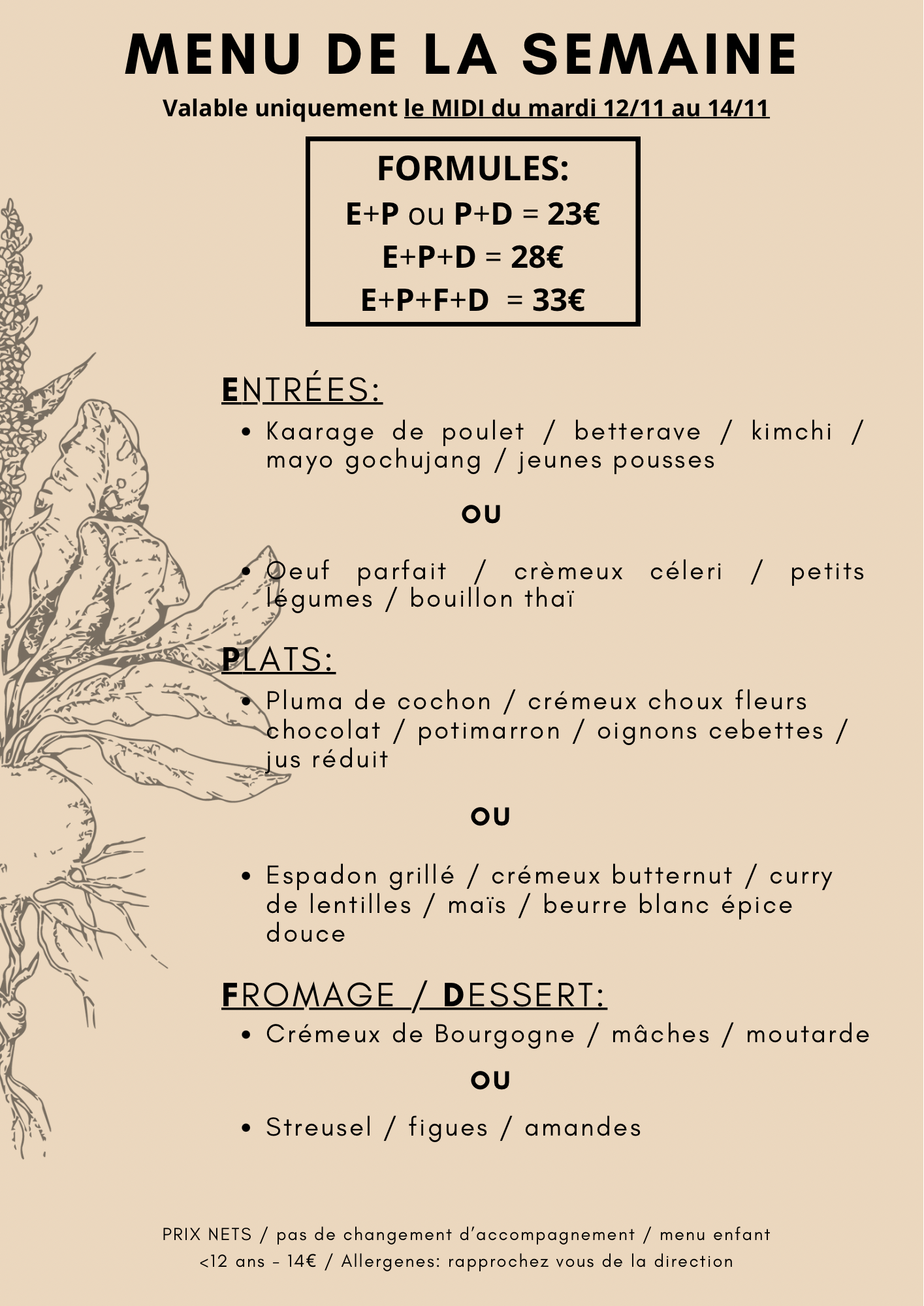 MENU DE LA SEMAINE

Valable uniquement le MIDI du mardi 12/11 au 14/11

FORMULES:
E+P ou P+D = 23€
E+P+D = 28€
E+P+F+D = 33€

ENTRÉES:

• Kaarage de poulet / betterave / kimchi / mayo gochujang / jeunes pousses

OU

• Oeuf parfait / crèmeux céleri / petits légumes / bouillon thaï

PLATS:

• Pluma de cochon / crémeux choux fleurs chocolat / potimarron / oignons cebettes / jus réduit

OU

• Espadon grillé / crémeux butternut / curry de lentilles / maïs / beurre blanc épice douce

FROMAGE / DESSERT:

• Crémeux de Bourgogne / mâches / moutarde

OU

• Streusel / figues / amandes

PRIX NETS / pas de changement d'accompagnement / menu enfant <12 ans - 14€ / Allergenes: rapprochez vous de la direction